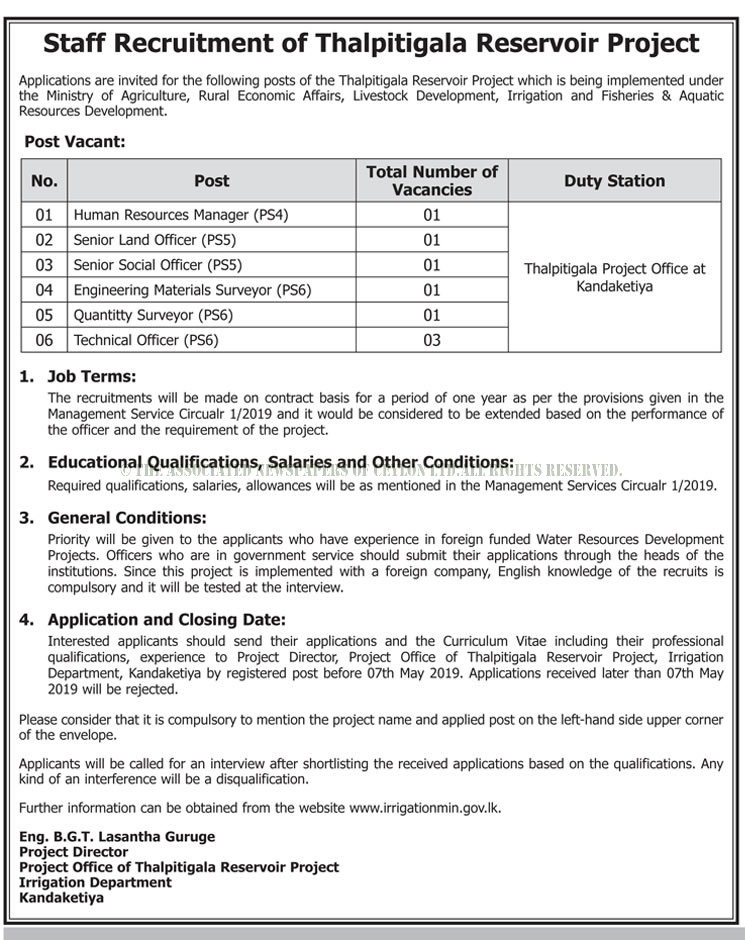 Staff Recruitment of Thalpitigala Reservoir Project

Applications are invited for the following posts of the Thalpitigala Reservoir Project which is being implemented under the Ministry of Agriculture, Rural Economic Affairs, Livestock Development, Irrigation and Fisheries & Aquatic Resources Development.

Post Vacant:

| No. | Post | Total Number of Vacancies | Duty Station |
|---|---|---|---|
| 01 | Human Resources Manager (PS4) | 01 | Thalpitigala Project Office at Kandaketiya |
| 02 | Senior Land Officer (PS5) | 01 | |
| 03 | Senior Social Officer (PS5) | 01 | |
| 04 | Engineering Materials Surveyor (PS6) | 01 | |
| 05 | Quantitty Surveyor (PS6) | 01 | |
| 06 | Technical Officer (PS6) | 03 | |

1. Job Terms:
The recruitments will be made on contract basis for a period of one year as per the provisions given in the Management Service Circualr 1/2019 and it would be considered to be extended based on the performance of the officer and the requirement of the project.

2. Educational Qualifications, Salaries and Other Conditions:
© THE ASSOCIATED NEWSPAPERS OF CEYLON LTD.ALL RIGHTS RESERVED.
Required qualifications, salaries, allowances will be as mentioned in the Management Services Circualr 1/2019.

3. General Conditions:
Priority will be given to the applicants who have experience in foreign funded Water Resources Development Projects. Officers who are in government service should submit their applications through the heads of the institutions. Since this project is implemented with a foreign company, English knowledge of the recruits is compulsory and it will be tested at the interview.

4. Application and Closing Date:
Interested applicants should send their applications and the Curriculum Vitae including their professional qualifications, experience to Project Director, Project Office of Thalpitigala Reservoir Project, Irrigation Department, Kandaketiya by registered post before 07th May 2019. Applications received later than 07th May 2019 will be rejected.

Please consider that it is compulsory to mention the project name and applied post on the left-hand side upper corner of the envelope.

Applicants will be called for an interview after shortlisting the received applications based on the qualifications. Any kind of an interference will be a disqualification.

Further information can be obtained from the website www.irrigationmin.gov.lk.

Eng. B.G.T. Lasantha Guruge
Project Director
Project Office of Thalpitigala Reservoir Project
Irrigation Department
Kandaketiya